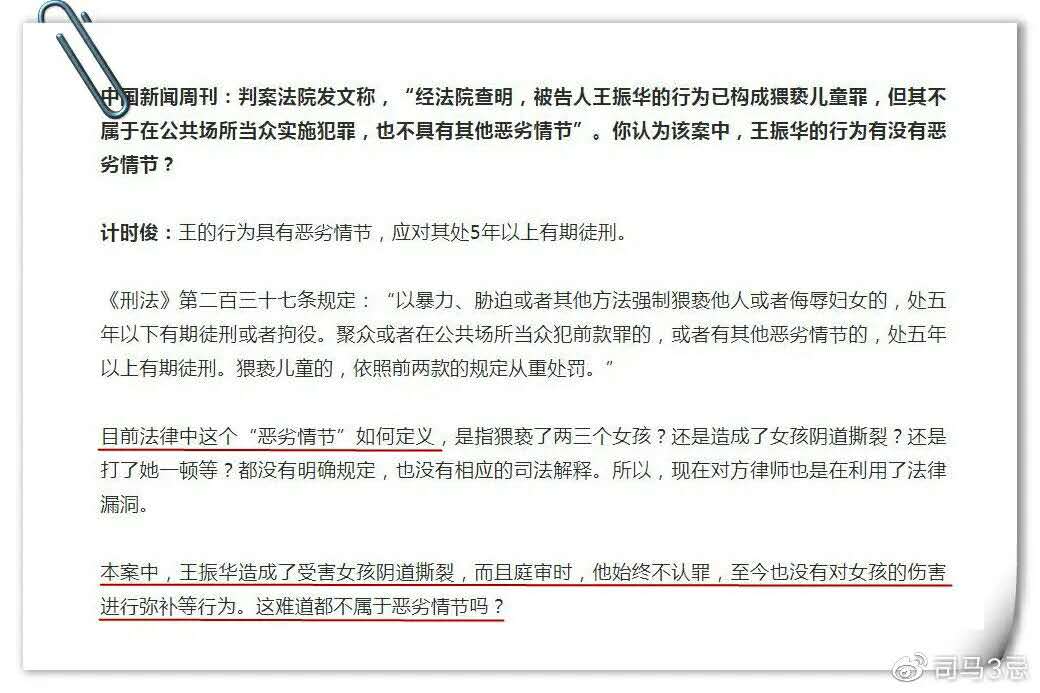 中国新闻周刊：判案法院发文称，“经法院查明，被告人王振华的行为已构成猥亵儿童罪，但其不属于在公共场所当众实施犯罪，也不具有其他恶劣情节”。你认为该案中，王振华的行为有没有恶劣情节？

计时俊：王的行为具有恶劣情节，应对其处5年以上有期徒刑。

《刑法》第二百三十七条规定：“以暴力、胁迫或者其他方法强制猥亵他人或者侮辱妇女的，处五年以下有期徒刑或者拘役。聚众或者在公共场所当众犯前款罪的，或者有其他恶劣情节的，处五年以上有期徒刑。猥亵儿童的，依照前两款的规定从重处罚。”

目前法律中这个“恶劣情节”如何定义，是指猥亵了两三个女孩？还是造成了女孩阴道撕裂？还是打了她一顿等？都没有明确规定，也没有相应的司法解释。所以，现在对方律师也是在利用了法律漏洞。

本案中，王振华造成了受害女孩阴道撕裂，而且庭审时，他始终不认罪，至今也没有对女孩的伤害进行弥补等行为。这难道都不属于恶劣情节吗？

司马3忌